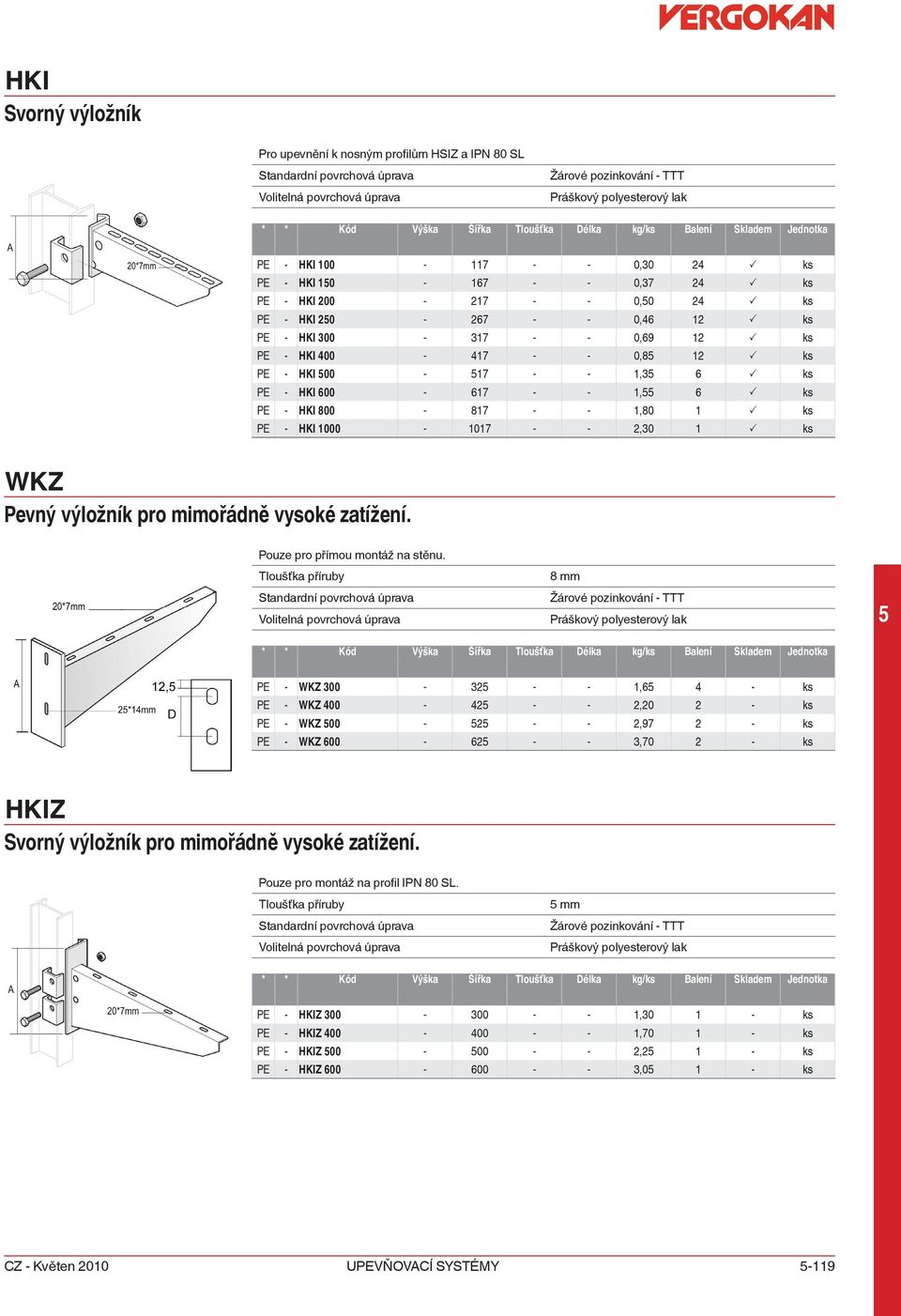 VERGOKAN

HKI

Svorný výložník

Pro upevnění k nosným profilům HSIZ a IPN 80 SL

| Standardní povrchová úprava | Žárové pozinkování - TTT |
|---|---|
| Volitelná povrchová úprava | Práškový polyesterový lak |

A

20*7mm

| * | * | Kód | Výška | Šířka | Tloušťka | Délka | kg/ks | Balení | Skladem | Jednotka |
|---|---|---|---|---|---|---|---|---|---|---|
| PE | - | HKI 100 | - | 117 | - | - | 0,30 | 24 | ✓ | ks |
| PE | - | HKI 150 | - | 167 | - | - | 0,37 | 24 | ✓ | ks |
| PE | - | HKI 200 | - | 217 | - | - | 0,50 | 24 | ✓ | ks |
| PE | - | HKI 250 | - | 267 | - | - | 0,46 | 12 | ✓ | ks |
| PE | - | HKI 300 | - | 317 | - | - | 0,69 | 12 | ✓ | ks |
| PE | - | HKI 400 | - | 417 | - | - | 0,85 | 12 | ✓ | ks |
| PE | - | HKI 500 | - | 517 | - | - | 1,35 | 6 | ✓ | ks |
| PE | - | HKI 600 | - | 617 | - | - | 1,55 | 6 | ✓ | ks |
| PE | - | HKI 800 | - | 817 | - | - | 1,80 | 1 | ✓ | ks |
| PE | - | HKI 1000 | - | 1017 | - | - | 2,30 | 1 | ✓ | ks |

WKZ

Pevný výložník pro mimořádně vysoké zatížení.

Pouze pro přímou montáž na stěnu.

| Tloušťka příruby | 8 mm |
|---|---|
| Standardní povrchová úprava | Žárové pozinkování - TTT |
| Volitelná povrchová úprava | Práškový polyesterový lak |

5

20*7mm

A

12,5

25*14mm

D

| * | * | Kód | Výška | Šířka | Tloušťka | Délka | kg/ks | Balení | Skladem | Jednotka |
|---|---|---|---|---|---|---|---|---|---|---|
| PE | - | WKZ 300 | - | 325 | - | - | 1,65 | 4 | - | ks |
| PE | - | WKZ 400 | - | 425 | - | - | 2,20 | 2 | - | ks |
| PE | - | WKZ 500 | - | 525 | - | - | 2,97 | 2 | - | ks |
| PE | - | WKZ 600 | - | 625 | - | - | 3,70 | 2 | - | ks |

HKIZ

Svorný výložník pro mimořádně vysoké zatížení.

Pouze pro montáž na profil IPN 80 SL.

| Tloušťka příruby | 5 mm |
|---|---|
| Standardní povrchová úprava | Žárové pozinkování - TTT |
| Volitelná povrchová úprava | Práškový polyesterový lak |

A

20*7mm

| * | * | Kód | Výška | Šířka | Tloušťka | Délka | kg/ks | Balení | Skladem | Jednotka |
|---|---|---|---|---|---|---|---|---|---|---|
| PE | - | HKIZ 300 | - | 300 | - | - | 1,30 | 1 | - | ks |
| PE | - | HKIZ 400 | - | 400 | - | - | 1,70 | 1 | - | ks |
| PE | - | HKIZ 500 | - | 500 | - | - | 2,25 | 1 | - | ks |
| PE | - | HKIZ 600 | - | 600 | - | - | 3,05 | 1 | - | ks |

CZ - Květen 2010 UPEVŇOVACÍ SYSTÉMY 5-119